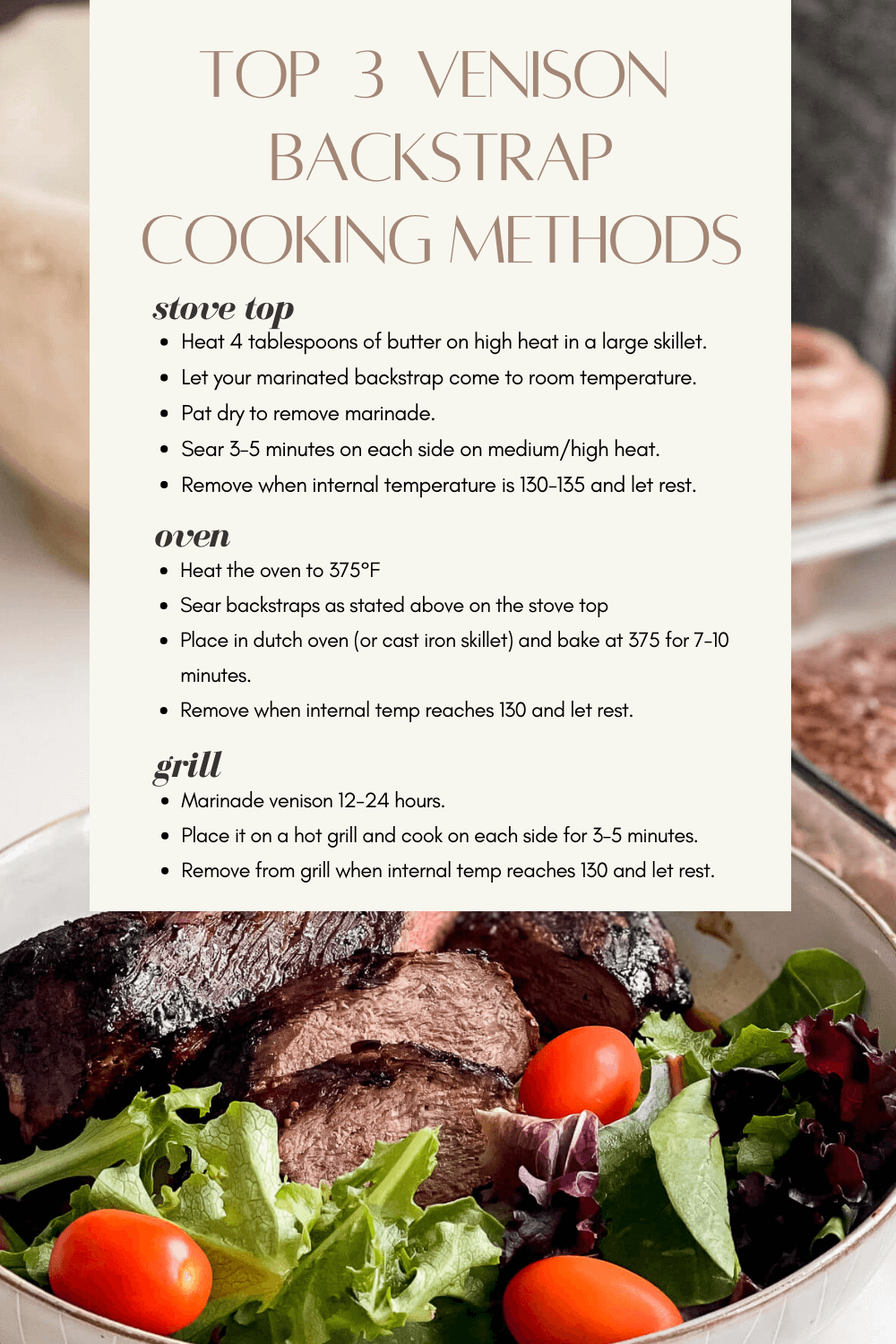 TOP 3 VENISON BACKSTRAP COOKING METHODS

stove top

- Heat 4 tablespoons of butter on high heat in a large skillet.
- Let your marinated backstrap come to room temperature.
- Pat dry to remove marinade.
- Sear 3-5 minutes on each side on medium/high heat.
- Remove when internal temperature is 130-135 and let rest.

oven

- Heat the oven to 375°F
- Sear backstraps as stated above on the stove top
- Place in dutch oven (or cast iron skillet) and bake at 375 for 7-10 minutes.
- Remove when internal temp reaches 130 and let rest.

grill

- Marinade venison 12-24 hours.
- Place it on a hot grill and cook on each side for 3-5 minutes.
- Remove from grill when internal temp reaches 130 and let rest.